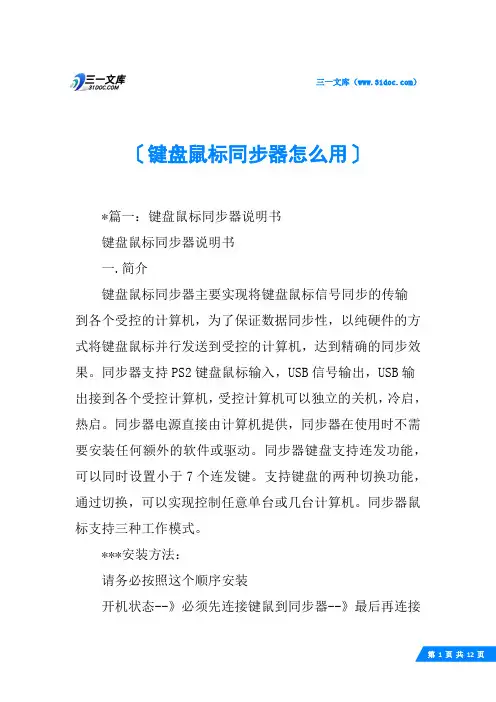 三一文库
31DOC.COM

三一文库（www.31doc.com）

〔键盘鼠标同步器怎么用〕

*篇一：键盘鼠标同步器说明书

键盘鼠标同步器说明书

一.简介

键盘鼠标同步器主要实现将键盘鼠标信号同步的传输到各个受控的计算机，为了保证数据同步性，以纯硬件的方式将键盘鼠标并行发送到受控的计算机，达到精确的同步效果。同步器支持PS2键盘鼠标输入，USB信号输出，USB输出接到各个受控计算机，受控计算机可以独立的关机，冷启，热启。同步器电源直接由计算机提供，同步器在使用时不需要安装任何额外的软件或驱动。同步器键盘支持连发功能，可以同时设置小于7个连发键。支持键盘的两种切换功能，通过切换，可以实现控制任意单台或几台计算机。同步器鼠标支持三种工作模式。

***安装方法：

请务必按照这个顺序安装

开机状态--》必须先连接键鼠到同步器--》最后再连接

第 1 页 共 12 页